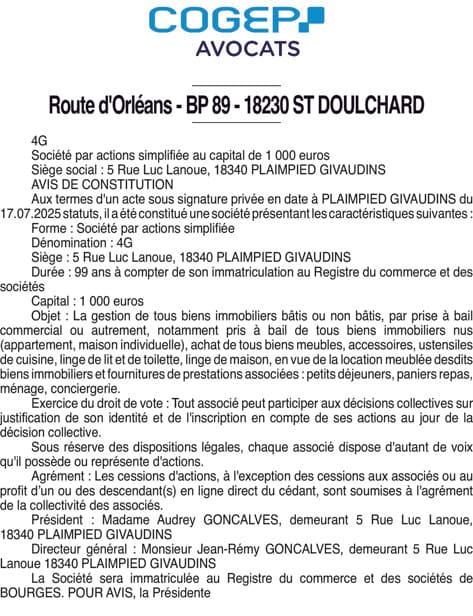 COGEP
AVOCATS

Route d'Orléans - BP 89 - 18230 ST DOULCHARD

4G
Société par actions simplifiée au capital de 1 000 euros
Siège social : 5 Rue Luc Lanoue, 18340 PLAIMPIED GIVAUDINS
AVIS DE CONSTITUTION
Aux termes d'un acte sous signature privée en date à PLAIMPIED GIVAUDINS du 17.07.2025 statuts, il a été constitué une société présentant les caractéristiques suivantes :
Forme : Société par actions simplifiée
Dénomination : 4G
Siège : 5 Rue Luc Lanoue, 18340 PLAIMPIED GIVAUDINS
Durée : 99 ans à compter de son immatriculation au Registre du commerce et des sociétés
Capital : 1 000 euros
Objet : La gestion de tous biens immobiliers bâtis ou non bâtis, par prise à bail commercial ou autrement, notamment pris à bail de tous biens immobiliers nus (appartement, maison individuelle), achat de tous biens meubles, accessoires, ustensiles de cuisine, linge de lit et de toilette, linge de maison, en vue de la location meublée desdits biens immobiliers et fournitures de prestations associées : petits déjeuners, paniers repas, ménage, conciergerie.
Exercice du droit de vote : Tout associé peut participer aux décisions collectives sur justification de son identité et de l'inscription en compte de ses actions au jour de la décision collective.
Sous réserve des dispositions légales, chaque associé dispose d'autant de voix qu'il possède ou représente d'actions.
Agrément : Les cessions d'actions, à l'exception des cessions aux associés ou au profit d'un ou des descendant(s) en ligne direct du cédant, sont soumises à l'agrément de la collectivité des associés.
Président : Madame Audrey GONCALVES, demeurant 5 Rue Luc Lanoue, 18340 PLAIMPIED GIVAUDINS
Directeur général : Monsieur Jean-Rémy GONCALVES, demeurant 5 Rue Luc Lanoue 18340 PLAIMPIED GIVAUDINS
La Société sera immatriculée au Registre du commerce et des sociétés de BOURGES. POUR AVIS, la Présidente